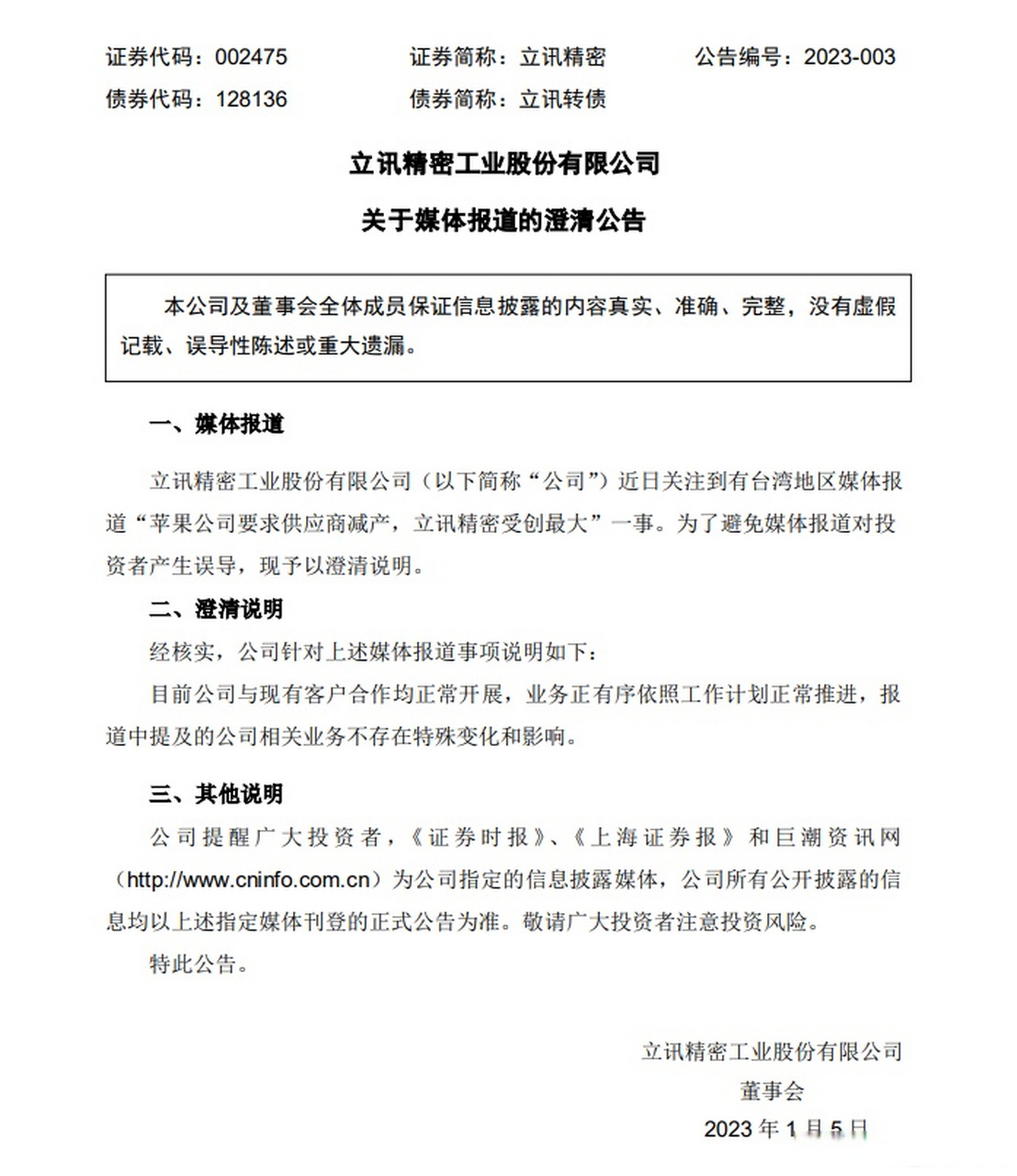 证券代码：002475　　证券简称：立讯精密　　公告编号：2023-003
债券代码：128136　　债券简称：立讯转债

立讯精密工业股份有限公司
关于媒体报道的澄清公告

本公司及董事会全体成员保证信息披露的内容真实、准确、完整，没有虚假记载、误导性陈述或重大遗漏。

一、媒体报道

立讯精密工业股份有限公司（以下简称“公司”）近日关注到有台湾地区媒体报道“苹果公司要求供应商减产，立讯精密受创最大”一事。为了避免媒体报道对投资者产生误导，现予以澄清说明。

二、澄清说明

经核实，公司针对上述媒体报道事项说明如下：

目前公司与现有客户合作均正常开展，业务正有序依照工作计划正常推进，报道中提及的公司相关业务不存在特殊变化和影响。

三、其他说明

公司提醒广大投资者，《证券时报》、《上海证券报》和巨潮资讯网（http://www.cninfo.com.cn）为公司指定的信息披露媒体，公司所有公开披露的信息均以上述指定媒体刊登的正式公告为准。敬请广大投资者注意投资风险。

特此公告。

立讯精密工业股份有限公司
董事会
2023 年 1 月 5 日